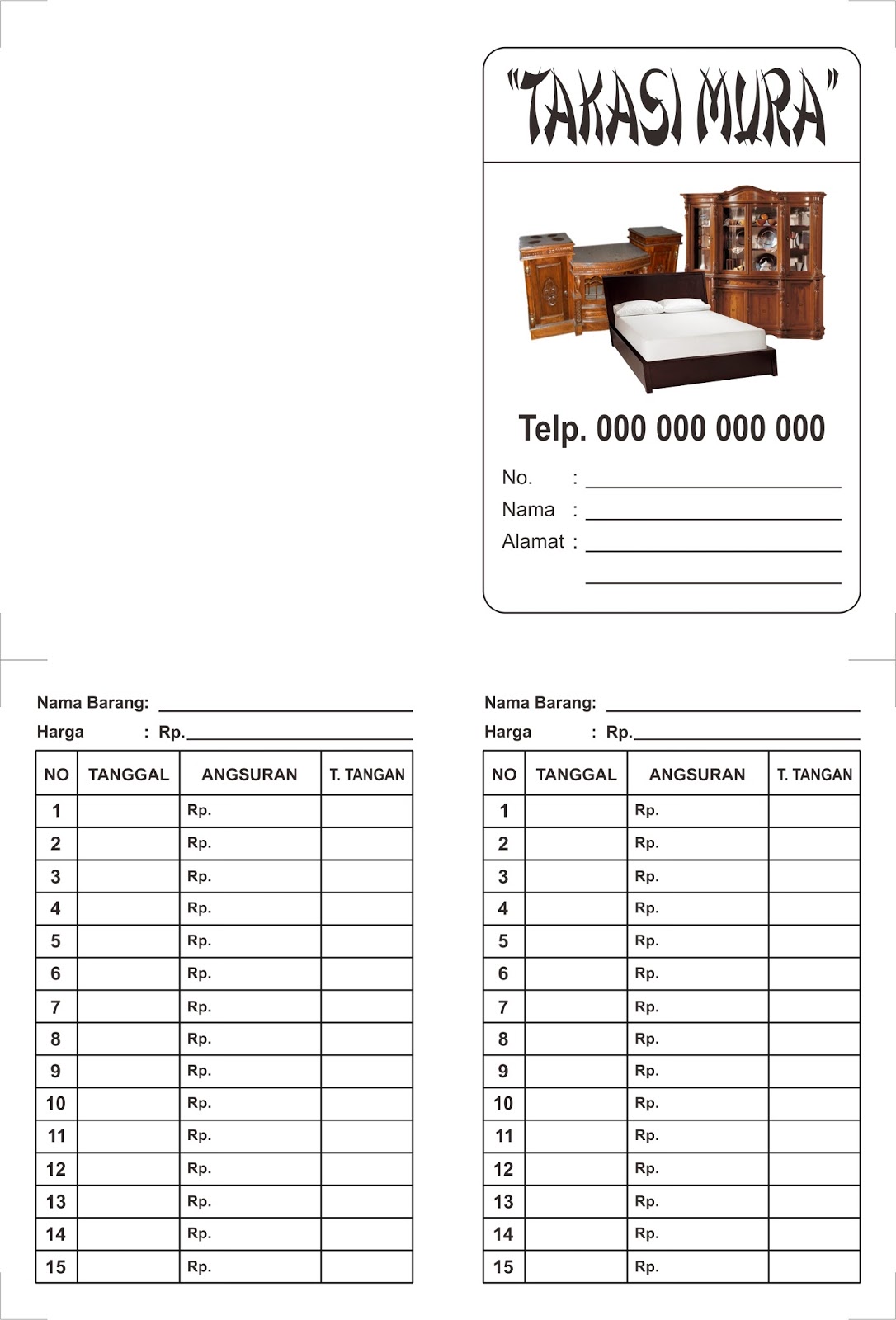 "TAKASI MURA"

Telp. 000 000 000 000

No. :

Nama :

Alamat :

Nama Barang:

Harga : Rp.

| NO | TANGGAL | ANGSURAN | T. TANGAN |
|---|---|---|---|
| 1 | | Rp. | |
| 2 | | Rp. | |
| 3 | | Rp. | |
| 4 | | Rp. | |
| 5 | | Rp. | |
| 6 | | Rp. | |
| 7 | | Rp. | |
| 8 | | Rp. | |
| 9 | | Rp. | |
| 10 | | Rp. | |
| 11 | | Rp. | |
| 12 | | Rp. | |
| 13 | | Rp. | |
| 14 | | Rp. | |
| 15 | | Rp. | |

Nama Barang:

Harga : Rp.

| NO | TANGGAL | ANGSURAN | T. TANGAN |
|---|---|---|---|
| 1 | | Rp. | |
| 2 | | Rp. | |
| 3 | | Rp. | |
| 4 | | Rp. | |
| 5 | | Rp. | |
| 6 | | Rp. | |
| 7 | | Rp. | |
| 8 | | Rp. | |
| 9 | | Rp. | |
| 10 | | Rp. | |
| 11 | | Rp. | |
| 12 | | Rp. | |
| 13 | | Rp. | |
| 14 | | Rp. | |
| 15 | | Rp. | |